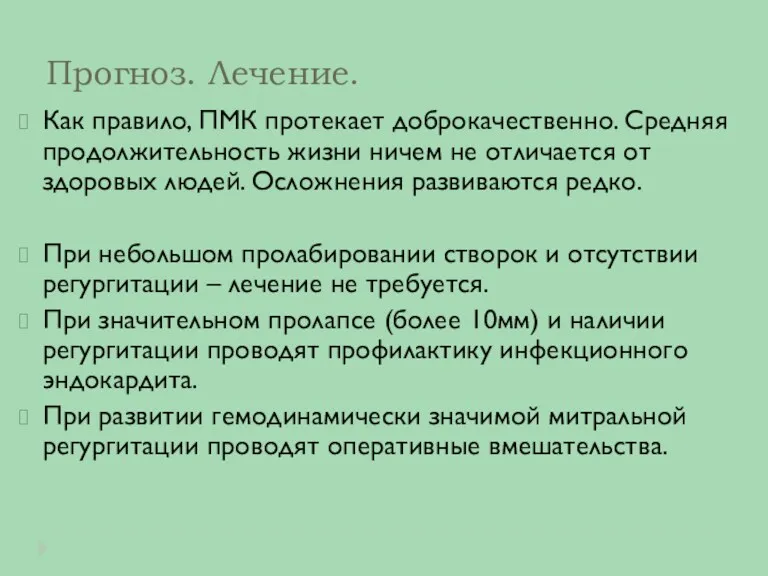 Прогноз. Лечение.

Как правило, ПМК протекает доброкачественно. Средняя продолжительность жизни ничем не отличается от здоровых людей. Осложнения развиваются редко.

При небольшом пролабировании створок и отсутствии регургитации – лечение не требуется.

При значительном пролапсе (более 10мм) и наличии регургитации проводят профилактику инфекционного эндокардита.

При развитии гемодинамически значимой митральной регургитации проводят оперативные вмешательства.